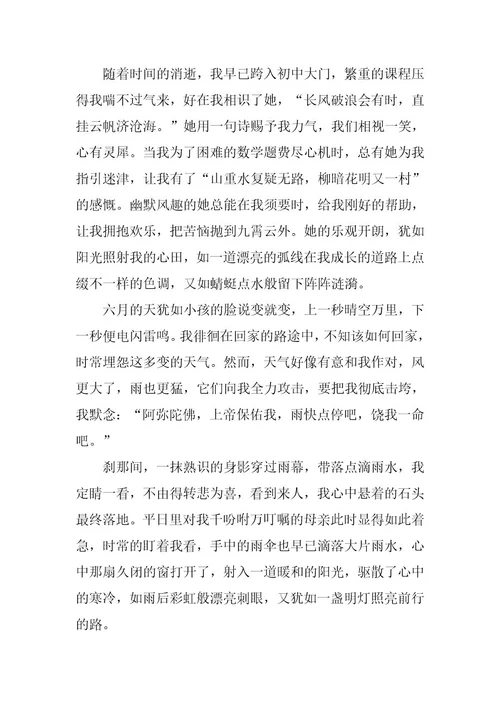 随着时间的消逝，我早已跨入初中大门，繁重的课程压得我喘不过气来，好在我相识了她，“长风破浪会有时，直挂云帆济沧海。”她用一句诗赐予我力气，我们相视一笑，心有灵犀。当我为了困难的数学题费尽心机时，总有她为我指引迷津，让我有了“山重水复疑无路，柳暗花明又一村”的感慨。幽默风趣的她总能在我须要时，给我刚好的帮助，让我拥抱欢乐，把苦恼抛到九霄云外。她的乐观开朗，犹如阳光照射我的心田，如一道漂亮的弧线在我成长的道路上点缀不一样的色调，又如蜻蜓点水般留下阵阵涟漪。

六月的天犹如小孩的脸说变就变，上一秒晴空万里，下一秒便电闪雷鸣。我徘徊在回家的路途中，不知该如何回家，时常埋怨这多变的天气。然而，天气好像有意和我作对，风更大了，雨也更猛，它们向我全力攻击，要把我彻底击垮，我默念：“阿弥陀佛，上帝保佑我，雨快点停吧，饶我一命吧。”

刹那间，一抹熟识的身影穿过雨幕，带落点滴雨水，我定睛一看，不由得转悲为喜，看到来人，我心中悬着的石头最终落地。平日里对我千吩咐万叮嘱的母亲此时显得如此着急，时常的盯着我看，手中的雨伞也早已滴落大片雨水，心中那扇久闭的窗打开了，射入一道暖和的阳光，驱散了心中的寒冷，如雨后彩虹般漂亮刺眼，又犹如一盏明灯照亮前行的路。